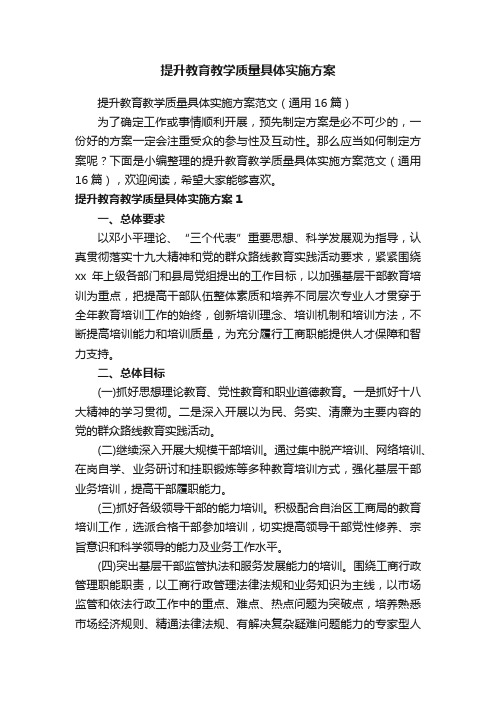 提升教育教学质量具体实施方案

提升教育教学质量具体实施方案范文（通用16篇）

为了确定工作或事情顺利开展，预先制定方案是必不可少的，一份好的方案一定会注重受众的参与性及互动性。那么应当如何制定方案呢？下面是小编整理的提升教育教学质量具体实施方案范文（通用16篇），欢迎阅读，希望大家能够喜欢。

提升教育教学质量具体实施方案1

一、总体要求

以邓小平理论、“三个代表”重要思想、科学发展观为指导，认真贯彻落实十九大精神和党的群众路线教育实践活动要求，紧紧围绕xx年上级各部门和县局党组提出的工作目标，以加强基层干部教育培训为重点，把提高干部队伍整体素质和培养不同层次专业人才贯穿于全年教育培训工作的始终，创新培训理念、培训机制和培训方法，不断提高培训能力和培训质量，为充分履行工商职能提供人才保障和智力支持。

二、总体目标

(一)抓好思想理论教育、党性教育和职业道德教育。一是抓好十八大精神的学习贯彻。二是深入开展以为民、务实、清廉为主要内容的党的群众路线教育实践活动。

(二)继续深入开展大规模干部培训。通过集中脱产培训、网络培训、在岗自学、业务研讨和挂职锻炼等多种教育培训方式，强化基层干部业务培训，提高干部履职能力。

(三)抓好各级领导干部的能力培训。积极配合自治区工商局的教育培训工作，选派合格干部参加培训，切实提高领导干部党性修养、宗旨意识和科学领导的能力及业务工作水平。

(四)突出基层干部监管执法和服务发展能力的培训。围绕工商行政管理职能职责，以工商行政管理法律法规和业务知识为主线，以市场监管和依法行政工作中的重点、难点、热点问题为突破点，培养熟悉市场经济规则、精通法律法规、有解决复杂疑难问题能力的专家型人